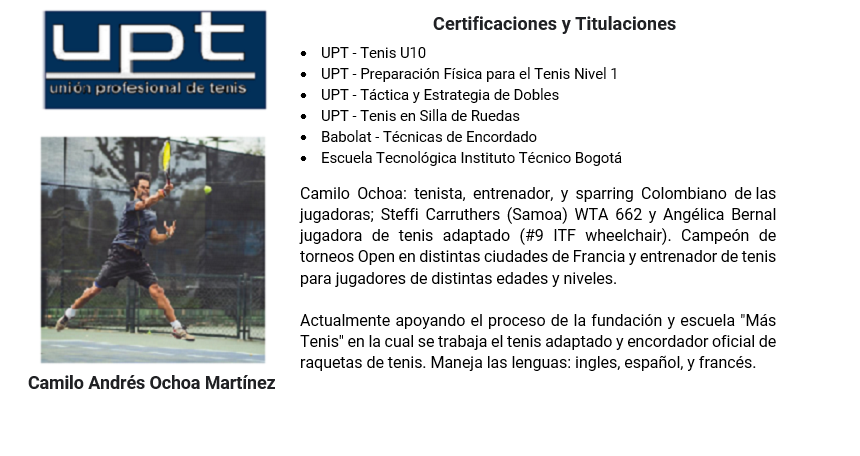 upt
unión profesional de tenis

Camilo Andrés Ochoa Martínez

Certificaciones y Titulaciones

• UPT - Tenis U10
• UPT - Preparación Física para el Tenis Nivel 1
• UPT - Táctica y Estrategia de Dobles
• UPT - Tenis en Silla de Ruedas
• Babolat - Técnicas de Encordado
• Escuela Tecnológica Instituto Técnico Bogotá

Camilo Ochoa: tenista, entrenador, y sparring Colombiano de las jugadoras; Steffi Carruthers (Samoa) WTA 662 y Angélica Bernal jugadora de tenis adaptado (#9 ITF wheelchair). Campeón de torneos Open en distintas ciudades de Francia y entrenador de tenis para jugadores de distintas edades y niveles.

Actualmente apoyando el proceso de la fundación y escuela "Más Tenis" en la cual se trabaja el tenis adaptado y encordador oficial de raquetas de tenis. Maneja las lenguas: ingles, español, y francés.